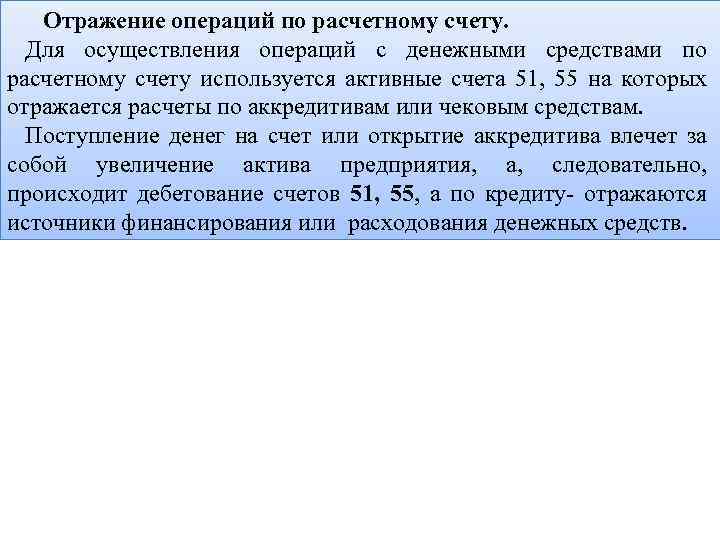 Отражение операций по расчетному счету.

Для осуществления операций с денежными средствами по расчетному счету используется активные счета 51, 55 на которых отражается расчеты по аккредитивам или чековым средствам.

Поступление денег на счет или открытие аккредитива влечет за собой увеличение актива предприятия, а, следовательно, происходит дебетование счетов 51, 55, а по кредиту- отражаются источники финансирования или расходования денежных средств.